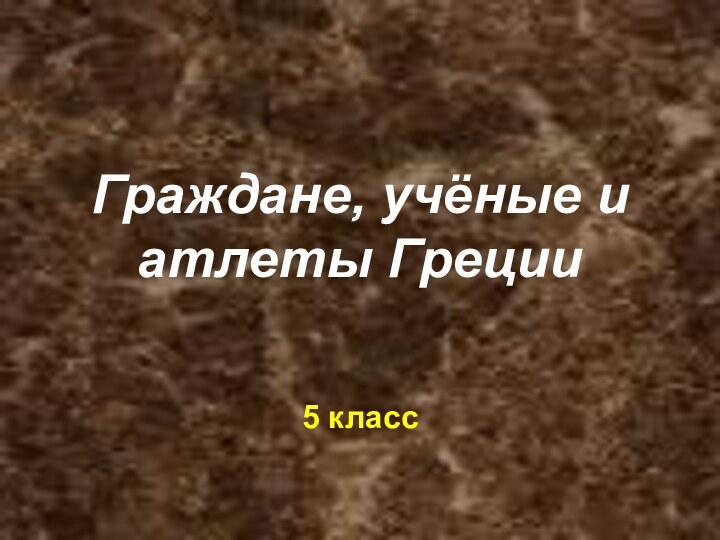 Граждане, учёные и атлеты Греции

5 класс